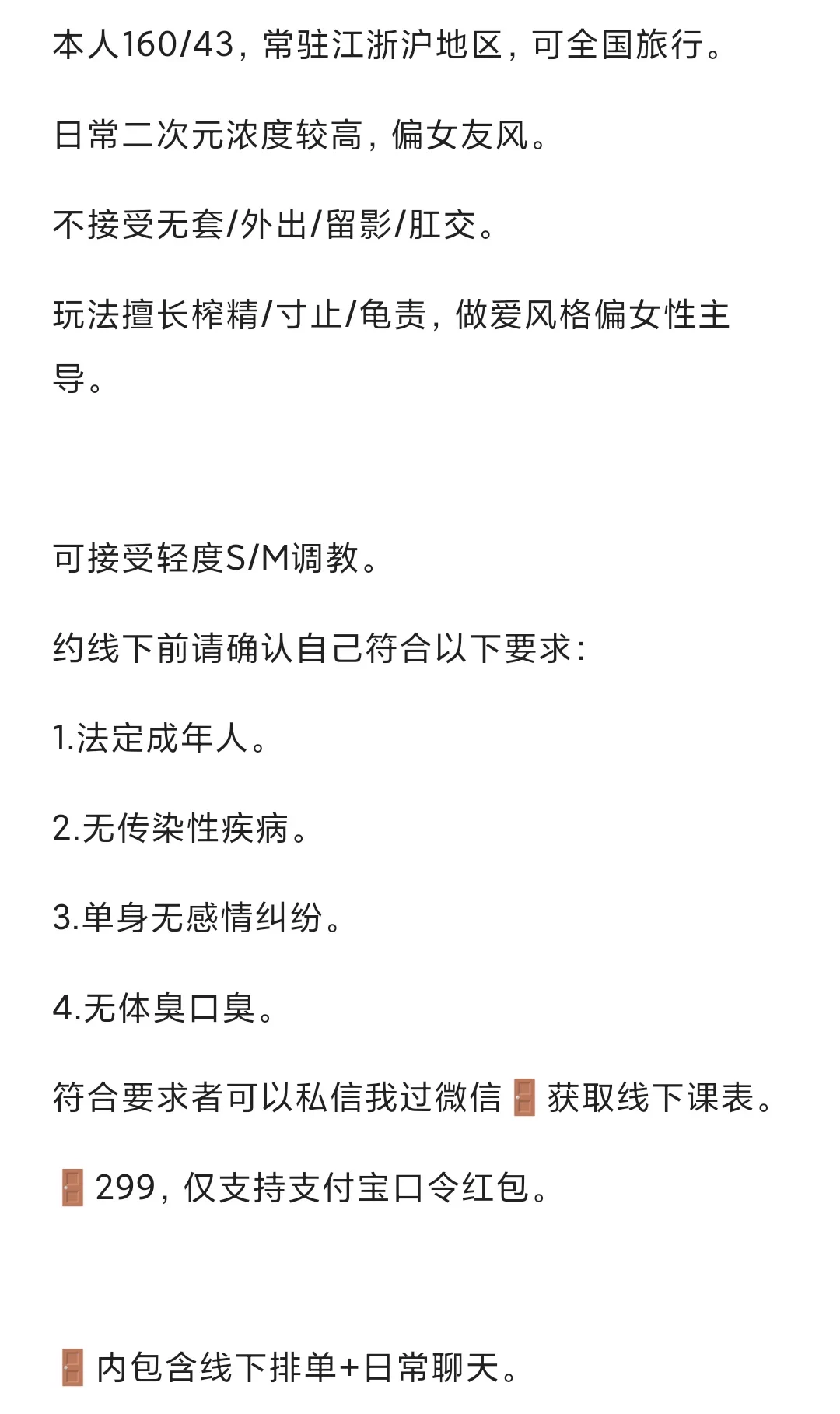 本人160/43，常驻江浙沪地区，可全国旅行。

日常二次元浓度较高，偏女友风。

不接受无套/外出/留影/肛交。

玩法擅长榨精/寸止/龟责，做爱风格偏女性主导。

可接受轻度S/M调教。

约线下前请确认自己符合以下要求：

1.法定成年人。

2.无传染性疾病。

3.单身无感情纠纷。

4.无体臭口臭。

符合要求者可以私信我过微信🚪获取线下课表。

🚪299，仅支持支付宝口令红包。

🚪内包含线下排单+日常聊天。